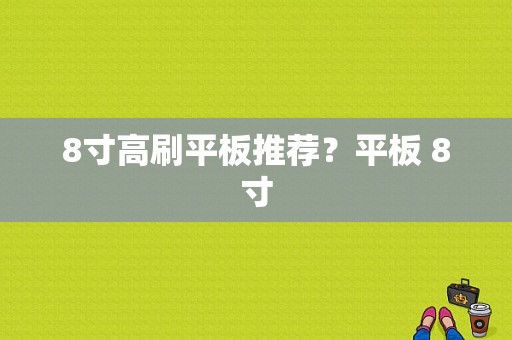 8寸高刷平板推荐？平板 8寸